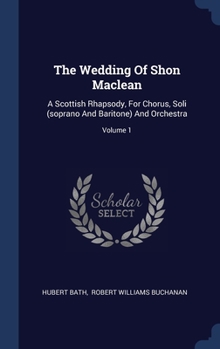 The Wedding Of Shon Maclean

A Scottish Rhapsody, For Chorus, Soli (soprano And Baritone) And Orchestra

Volume 1

Scholar SELECT

HUBERT BATH, ROBERT WILLIAMS BUCHANAN